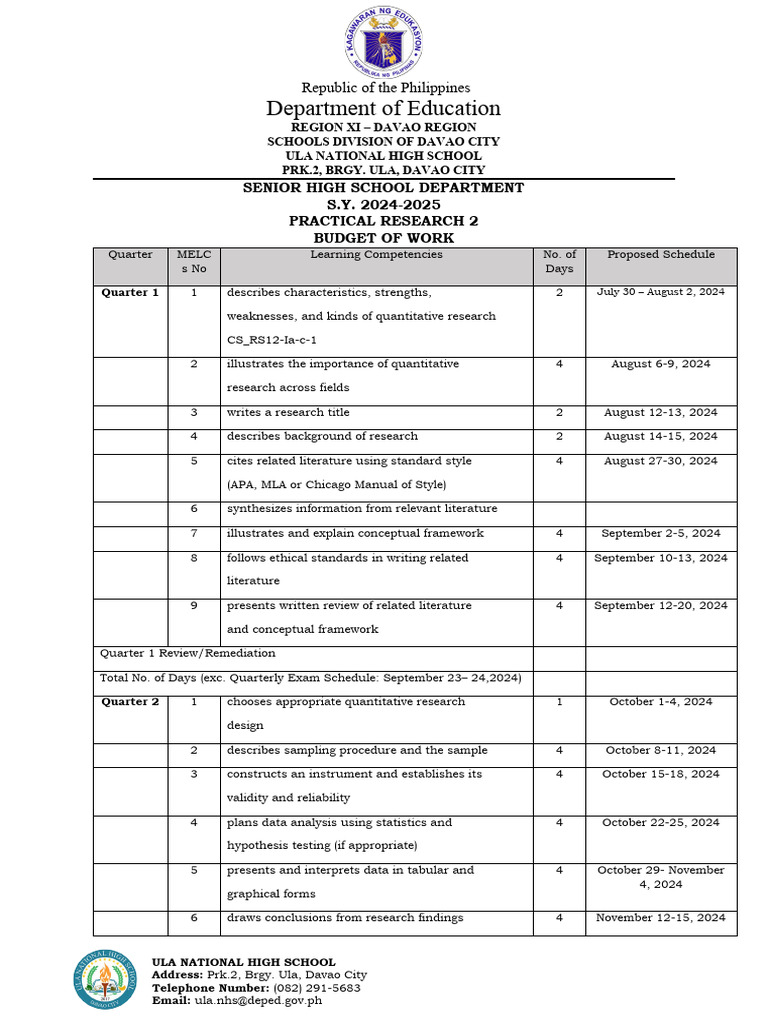 KAGAWARAN NG EDUKASYON
REPUBLIKA NG PILIPINAS

Republic of the Philippines
Department of Education
REGION XI – DAVAO REGION
SCHOOLS DIVISION OF DAVAO CITY
ULA NATIONAL HIGH SCHOOL
PRK.2, BRGY. ULA, DAVAO CITY

SENIOR HIGH SCHOOL DEPARTMENT
S.Y. 2024-2025
PRACTICAL RESEARCH 2
BUDGET OF WORK

| Quarter | MELCs No | Learning Competencies | No. of Days | Proposed Schedule |
|---|---|---|---|---|
| Quarter 1 | 1 | describes characteristics, strengths, weaknesses, and kinds of quantitative research CS_RS12-Ia-c-1 | 2 | July 30 – August 2, 2024 |
| | 2 | illustrates the importance of quantitative research across fields | 4 | August 6-9, 2024 |
| | 3 | writes a research title | 2 | August 12-13, 2024 |
| | 4 | describes background of research | 2 | August 14-15, 2024 |
| | 5 | cites related literature using standard style (APA, MLA or Chicago Manual of Style) | 4 | August 27-30, 2024 |
| | 6 | synthesizes information from relevant literature | | |
| | 7 | illustrates and explain conceptual framework | 4 | September 2-5, 2024 |
| | 8 | follows ethical standards in writing related literature | 4 | September 10-13, 2024 |
| | 9 | presents written review of related literature and conceptual framework | 4 | September 12-20, 2024 |
| Quarter 1 Review/Remediation | | | | |
| Total No. of Days (exc. Quarterly Exam Schedule: September 23– 24,2024) | | | | |
| Quarter 2 | 1 | chooses appropriate quantitative research design | 1 | October 1-4, 2024 |
| | 2 | describes sampling procedure and the sample | 4 | October 8-11, 2024 |
| | 3 | constructs an instrument and establishes its validity and reliability | 4 | October 15-18, 2024 |
| | 4 | plans data analysis using statistics and hypothesis testing (if appropriate) | 4 | October 22-25, 2024 |
| | 5 | presents and interprets data in tabular and graphical forms | 4 | October 29- November 4, 2024 |
| | 6 | draws conclusions from research findings | 4 | November 12-15, 2024 |

ULA NATIONAL HIGH SCHOOL
Address: Prk.2, Brgy. Ula, Davao City
Telephone Number: (082) 291-5683
Email: ula.nhs@deped.gov.ph